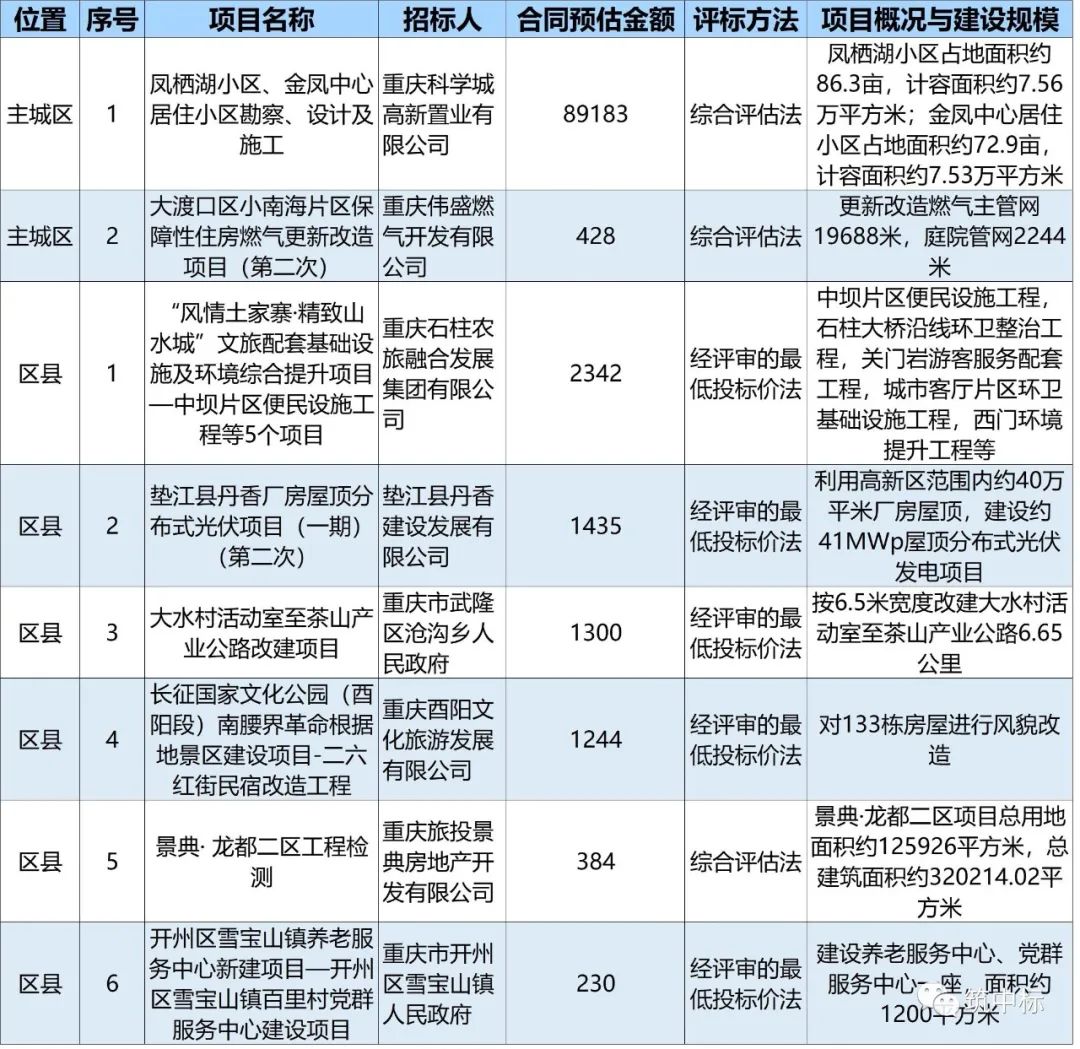 | 位置 | 序号 | 项目名称 | 招标人 | 合同预估金额 | 评标方法 | 项目概况与建设规模 |
|---|---|---|---|---|---|---|
| 主城区 | 1 | 凤栖湖小区、金凤中心居住小区勘察、设计及施工 | 重庆科学城高新置业有限公司 | 89183 | 综合评估法 | 凤栖湖小区占地面积约86.3亩，计容面积约7.56万平方米；金凤中心居住小区占地面积约72.9亩，计容面积约7.53万平方米 |
| 主城区 | 2 | 大渡口区小南海片区保障性住房燃气更新改造项目（第二次） | 重庆伟盛燃气开发有限公司 | 428 | 综合评估法 | 更新改造燃气主管网19688米，庭院管网2244米 |
| 区县 | 1 | “风情土家寨·精致山水城”文旅配套基础设施及环境综合提升项目—中坝片区便民设施工程等5个项目 | 重庆石柱农旅融合发展集团有限公司 | 2342 | 经评审的最低投标价法 | 中坝片区便民设施工程，石柱大桥沿线环卫整治工程，关门岩游客服务配套工程，城市客厅片区环卫基础设施工程，西门环境提升工程等 |
| 区县 | 2 | 垫江县丹香厂房屋顶分布式光伏项目（一期）（第二次） | 垫江县丹香建设发展有限公司 | 1435 | 经评审的最低投标价法 | 利用高新区范围内约40万平米厂房屋顶，建设约41MWp屋顶分布式光伏发电项目 |
| 区县 | 3 | 大水村活动室至茶山产业公路改建项目 | 重庆市武隆区沧沟乡人民政府 | 1300 | 经评审的最低投标价法 | 按6.5米宽度改建大水村活动室至茶山产业公路6.65公里 |
| 区县 | 4 | 长征国家文化公园（酉阳段）南腰界革命根据地景区建设项目-二六红街民宿改造工程 | 重庆酉阳文化旅游发展有限公司 | 1244 | 经评审的最低投标价法 | 对133栋房屋进行风貌改造 |
| 区县 | 5 | 景典· 龙都二区工程检测 | 重庆旅投景典房地产开发有限公司 | 384 | 综合评估法 | 景典·龙都二区项目总用地面积约125926平方米，总建筑面积约320214.02平方米 |
| 区县 | 6 | 开州区雪宝山镇养老服务中心新建项目—开州区雪宝山镇百里村党群服务中心建设项目 | 重庆市开州区雪宝山镇人民政府 | 230 | 经评审的最低投标价法 | 建设养老服务中心、党群服务中心一座，面积约1200平方米 |

筑中标